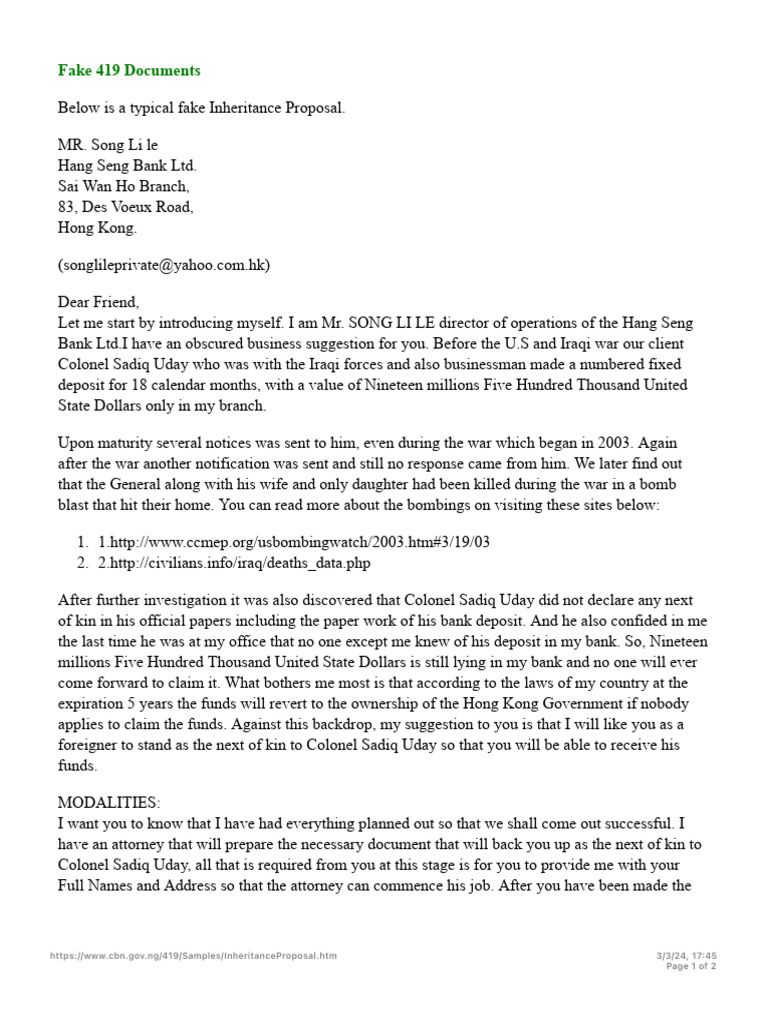 Fake 419 Documents

Below is a typical fake Inheritance Proposal.

MR. Song Li le
Hang Seng Bank Ltd.
Sai Wan Ho Branch,
83, Des Voeux Road,
Hong Kong.

(songlileprivate@yahoo.com.hk)

Dear Friend,
Let me start by introducing myself. I am Mr. SONG LI LE director of operations of the Hang Seng Bank Ltd.I have an obscured business suggestion for you. Before the U.S and Iraqi war our client Colonel Sadiq Uday who was with the Iraqi forces and also businessman made a numbered fixed deposit for 18 calendar months, with a value of Nineteen millions Five Hundred Thousand United State Dollars only in my branch.

Upon maturity several notices was sent to him, even during the war which began in 2003. Again after the war another notification was sent and still no response came from him. We later find out that the General along with his wife and only daughter had been killed during the war in a bomb blast that hit their home. You can read more about the bombings on visiting these sites below:

1. 1.http://www.ccmep.org/usbombingwatch/2003.htm#3/19/03
2. 2.http://civilians.info/iraq/deaths_data.php

After further investigation it was also discovered that Colonel Sadiq Uday did not declare any next of kin in his official papers including the paper work of his bank deposit. And he also confided in me the last time he was at my office that no one except me knew of his deposit in my bank. So, Nineteen millions Five Hundred Thousand United State Dollars is still lying in my bank and no one will ever come forward to claim it. What bothers me most is that according to the laws of my country at the expiration 5 years the funds will revert to the ownership of the Hong Kong Government if nobody applies to claim the funds. Against this backdrop, my suggestion to you is that I will like you as a foreigner to stand as the next of kin to Colonel Sadiq Uday so that you will be able to receive his funds.

MODALITIES:
I want you to know that I have had everything planned out so that we shall come out successful. I have an attorney that will prepare the necessary document that will back you up as the next of kin to Colonel Sadiq Uday, all that is required from you at this stage is for you to provide me with your Full Names and Address so that the attorney can commence his job. After you have been made the

https://www.cbn.gov.ng/419/Samples/InheritanceProposal.htm
3/3/24, 17:45
Page 1 of 2